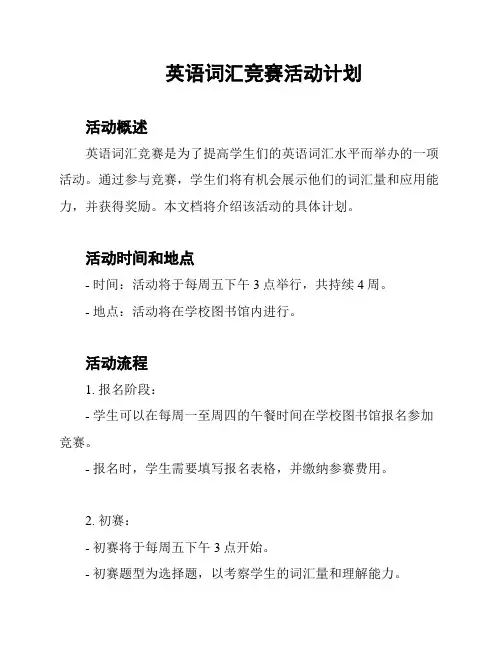 英语词汇竞赛活动计划

活动概述

英语词汇竞赛是为了提高学生们的英语词汇水平而举办的一项活动。通过参与竞赛，学生们将有机会展示他们的词汇量和应用能力，并获得奖励。本文档将介绍该活动的具体计划。

活动时间和地点

- 时间：活动将于每周五下午 3 点举行，共持续 4 周。

- 地点：活动将在学校图书馆内进行。

活动流程

1. 报名阶段：

- 学生可以在每周一至周四的午餐时间在学校图书馆报名参加竞赛。

- 报名时，学生需要填写报名表格，并缴纳参赛费用。

2. 初赛：

- 初赛将于每周五下午 3 点开始。

- 初赛题型为选择题，以考察学生的词汇量和理解能力。